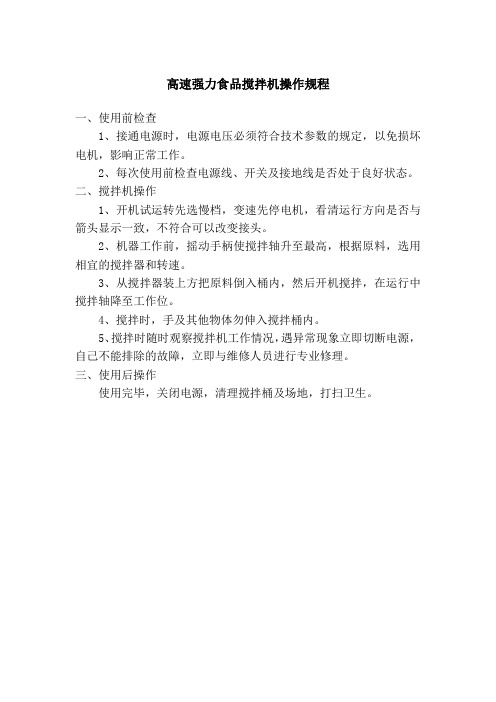 高速强力食品搅拌机操作规程

一、使用前检查

1、接通电源时，电源电压必须符合技术参数的规定，以免损坏电机，影响正常工作。

2、每次使用前检查电源线、开关及接地线是否处于良好状态。

二、搅拌机操作

1、开机试运转先选慢档，变速先停电机，看清运行方向是否与箭头显示一致，不符合可以改变接头。

2、机器工作前，摇动手柄使搅拌轴升至最高，根据原料，选用相宜的搅拌器和转速。

3、从搅拌器装上方把原料倒入桶内，然后开机搅拌，在运行中搅拌轴降至工作位。

4、搅拌时，手及其他物体勿伸入搅拌桶内。

5、搅拌时随时观察搅拌机工作情况，遇异常现象立即切断电源，自己不能排除的故障，立即与维修人员进行专业修理。

三、使用后操作

使用完毕，关闭电源，清理搅拌桶及场地，打扫卫生。